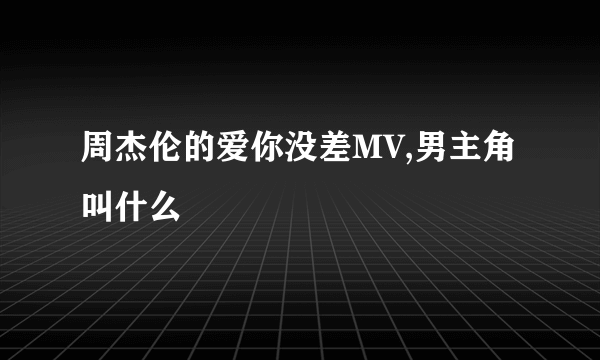 周杰伦的爱你没差MV,男主角叫什么